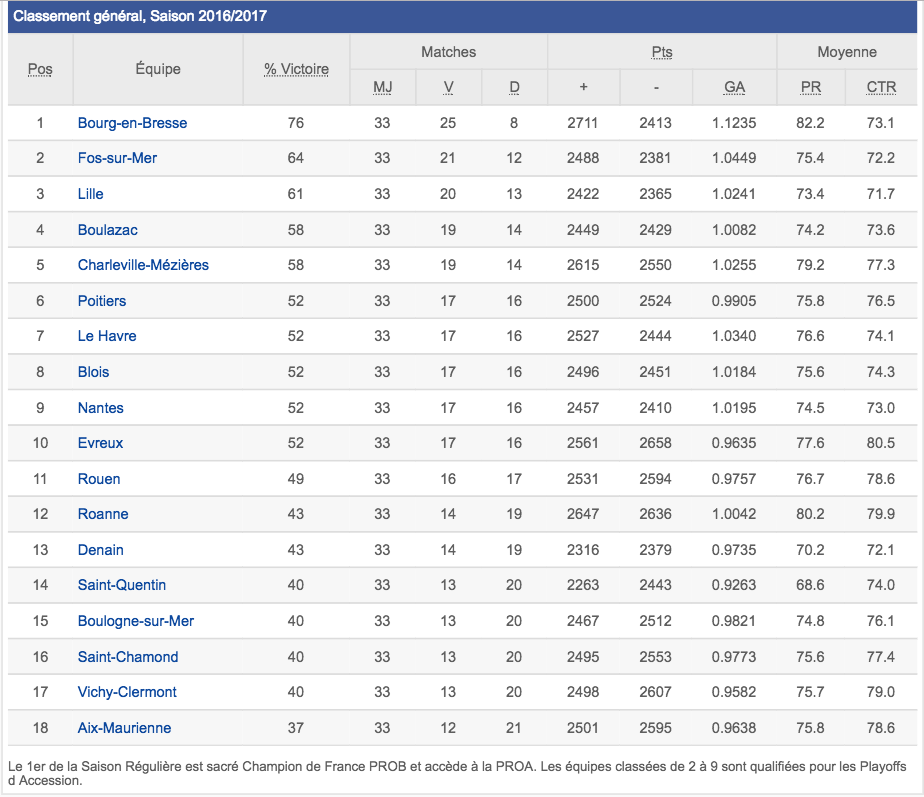 Classement général, Saison 2016/2017

| Pos | Équipe | % Victoire | Matches MJ | Matches V | Matches D | Pts + | Pts - | Pts GA | Moyenne PR | Moyenne CTR |
|---|---|---|---|---|---|---|---|---|---|---|
| 1 | Bourg-en-Bresse | 76 | 33 | 25 | 8 | 2711 | 2413 | 1.1235 | 82.2 | 73.1 |
| 2 | Fos-sur-Mer | 64 | 33 | 21 | 12 | 2488 | 2381 | 1.0449 | 75.4 | 72.2 |
| 3 | Lille | 61 | 33 | 20 | 13 | 2422 | 2365 | 1.0241 | 73.4 | 71.7 |
| 4 | Boulazac | 58 | 33 | 19 | 14 | 2449 | 2429 | 1.0082 | 74.2 | 73.6 |
| 5 | Charleville-Mézières | 58 | 33 | 19 | 14 | 2615 | 2550 | 1.0255 | 79.2 | 77.3 |
| 6 | Poitiers | 52 | 33 | 17 | 16 | 2500 | 2524 | 0.9905 | 75.8 | 76.5 |
| 7 | Le Havre | 52 | 33 | 17 | 16 | 2527 | 2444 | 1.0340 | 76.6 | 74.1 |
| 8 | Blois | 52 | 33 | 17 | 16 | 2496 | 2451 | 1.0184 | 75.6 | 74.3 |
| 9 | Nantes | 52 | 33 | 17 | 16 | 2457 | 2410 | 1.0195 | 74.5 | 73.0 |
| 10 | Evreux | 52 | 33 | 17 | 16 | 2561 | 2658 | 0.9635 | 77.6 | 80.5 |
| 11 | Rouen | 49 | 33 | 16 | 17 | 2531 | 2594 | 0.9757 | 76.7 | 78.6 |
| 12 | Roanne | 43 | 33 | 14 | 19 | 2647 | 2636 | 1.0042 | 80.2 | 79.9 |
| 13 | Denain | 43 | 33 | 14 | 19 | 2316 | 2379 | 0.9735 | 70.2 | 72.1 |
| 14 | Saint-Quentin | 40 | 33 | 13 | 20 | 2263 | 2443 | 0.9263 | 68.6 | 74.0 |
| 15 | Boulogne-sur-Mer | 40 | 33 | 13 | 20 | 2467 | 2512 | 0.9821 | 74.8 | 76.1 |
| 16 | Saint-Chamond | 40 | 33 | 13 | 20 | 2495 | 2553 | 0.9773 | 75.6 | 77.4 |
| 17 | Vichy-Clermont | 40 | 33 | 13 | 20 | 2498 | 2607 | 0.9582 | 75.7 | 79.0 |
| 18 | Aix-Maurienne | 37 | 33 | 12 | 21 | 2501 | 2595 | 0.9638 | 75.8 | 78.6 |

Le 1er de la Saison Régulière est sacré Champion de France PROB et accède à la PROA. Les équipes classées de 2 à 9 sont qualifiées pour les Playoffs d Accession.